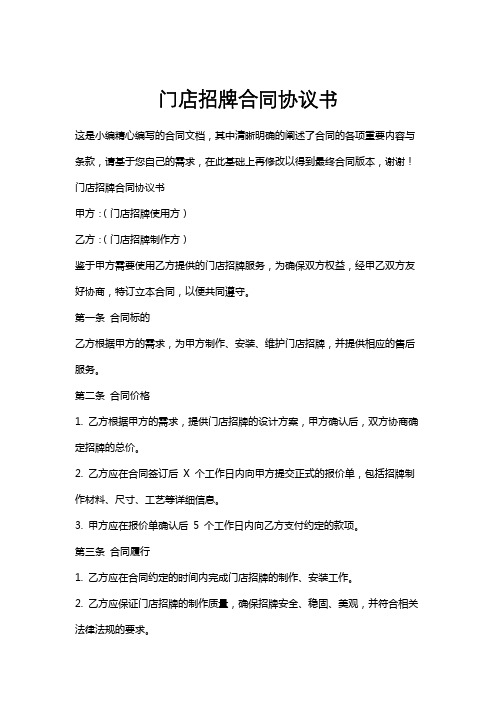 门店招牌合同协议书

这是小编精心编写的合同文档，其中清晰明确的阐述了合同的各项重要内容与条款，请基于您自己的需求，在此基础上再修改以得到最终合同版本，谢谢！

门店招牌合同协议书

甲方：（门店招牌使用方）

乙方：（门店招牌制作方）

鉴于甲方需要使用乙方提供的门店招牌服务，为确保双方权益，经甲乙双方友好协商，特订立本合同，以便共同遵守。

第一条 合同标的

乙方根据甲方的需求，为甲方制作、安装、维护门店招牌，并提供相应的售后服务。

第二条 合同价格

1. 乙方根据甲方的需求，提供门店招牌的设计方案，甲方确认后，双方协商确定招牌的总价。

2. 乙方应在合同签订后 X 个工作日内向甲方提交正式的报价单，包括招牌制作材料、尺寸、工艺等详细信息。

3. 甲方应在报价单确认后 5 个工作日内向乙方支付约定的款项。

第三条 合同履行

1. 乙方应在合同约定的时间内完成门店招牌的制作、安装工作。

2. 乙方应保证门店招牌的制作质量，确保招牌安全、稳固、美观，并符合相关法律法规的要求。